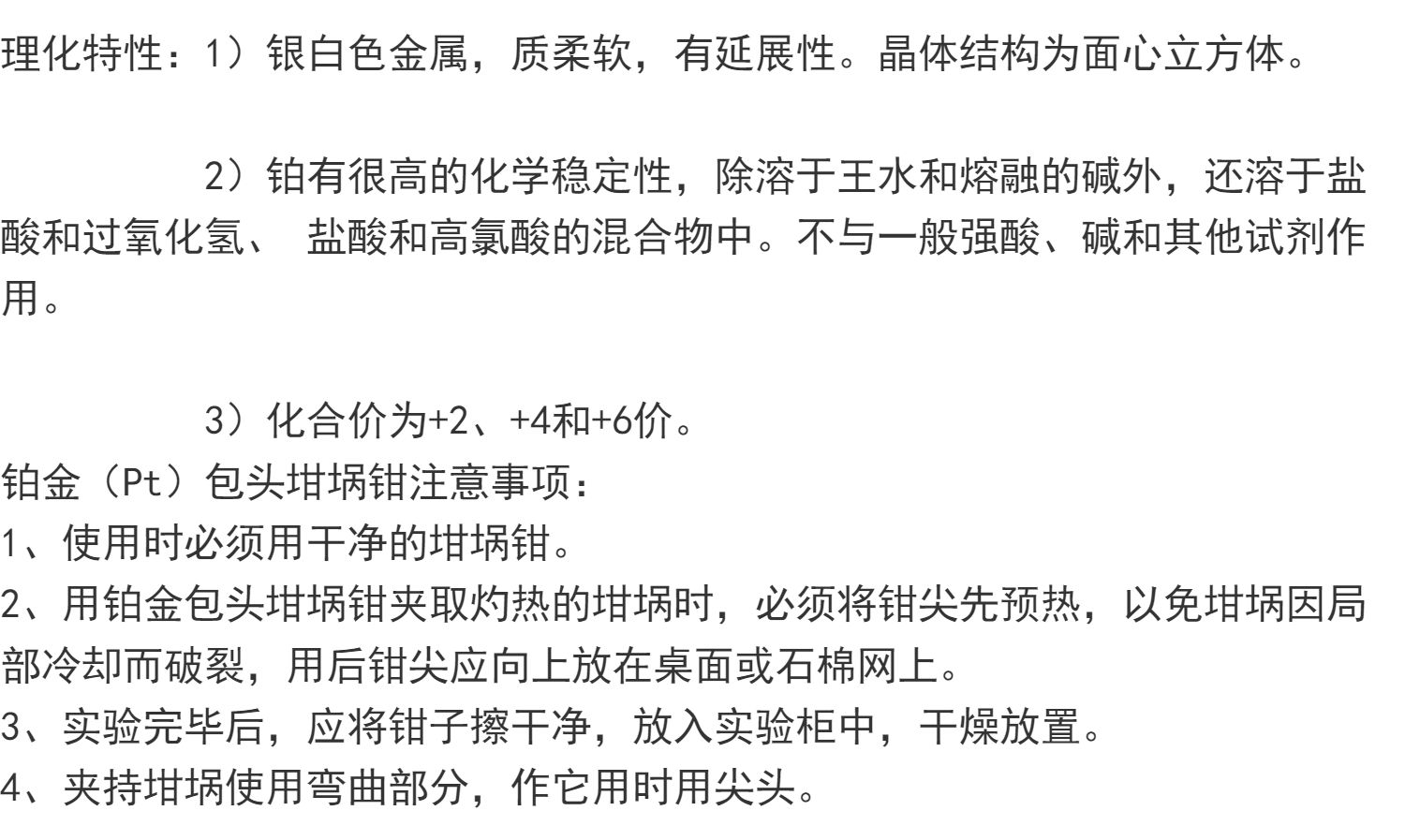 理化特性：1）银白色金属，质柔软，有延展性。晶体结构为面心立方体。

2）铂有很高的化学稳定性，除溶于王水和熔融的碱外，还溶于盐酸和过氧化氢、 盐酸和高氯酸的混合物中。不与一般强酸、碱和其他试剂作用。

3）化合价为+2、+4和+6价。
铂金（Pt）包头坩埚钳注意事项：
1、使用时必须用干净的坩埚钳。
2、用铂金包头坩埚钳夹取灼热的坩埚时，必须将钳尖先预热，以免坩埚因局部冷却而破裂，用后钳尖应向上放在桌面或石棉网上。
3、实验完毕后，应将钳子擦干净，放入实验柜中，干燥放置。
4、夹持坩埚使用弯曲部分，作它用时用尖头。